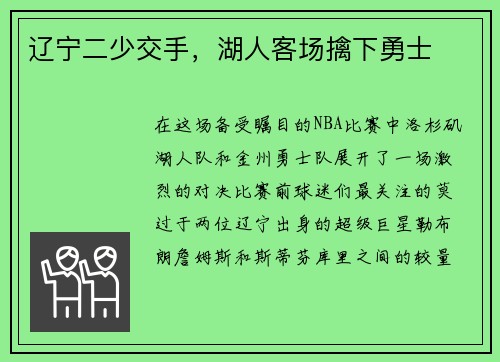 辽宁二少交手，湖人客场擒下勇士

在这场备受瞩目的NBA比赛中洛杉矶湖人队和金州勇士队展开了一场激烈的对决比赛前球迷们最关注的莫过于两位辽宁出身的超级巨星勒布朗詹姆斯和斯蒂芬库里之间的较量